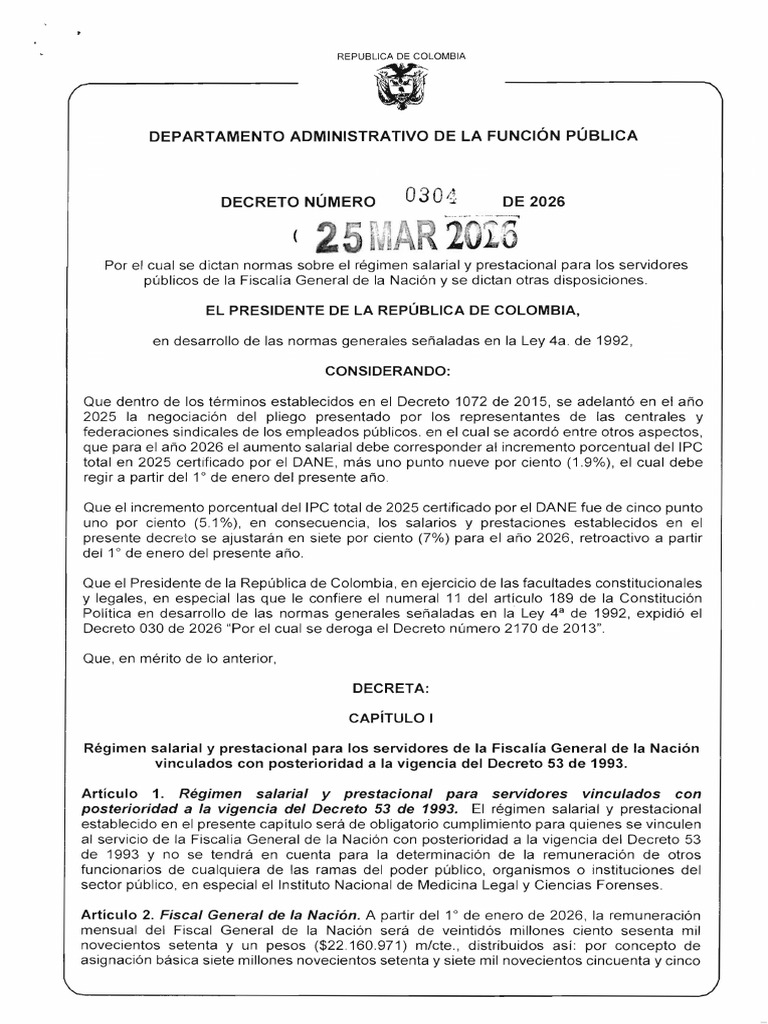 REPUBLICA DE COLOMBIA

DEPARTAMENTO ADMINISTRATIVO DE LA FUNCIÓN PÚBLICA

DECRETO NÚMERO 0304 DE 2026

( 25 MAR 2026

Por el cual se dictan normas sobre el régimen salarial y prestacional para los servidores públicos de la Fiscalía General de la Nación y se dictan otras disposiciones.

EL PRESIDENTE DE LA REPÚBLICA DE COLOMBIA,

en desarrollo de las normas generales señaladas en la Ley 4a. de 1992,

CONSIDERANDO:

Que dentro de los términos establecidos en el Decreto 1072 de 2015, se adelantó en el año 2025 la negociación del pliego presentado por los representantes de las centrales y federaciones sindicales de los empleados públicos. en el cual se acordó entre otros aspectos, que para el año 2026 el aumento salarial debe corresponder al incremento porcentual del IPC total en 2025 certificado por el DANE, más uno punto nueve por ciento (1.9%), el cual debe regir a partir del 1° de enero del presente año.

Que el incremento porcentual del IPC total de 2025 certificado por el DANE fue de cinco punto uno por ciento (5.1%), en consecuencia, los salarios y prestaciones establecidos en el presente decreto se ajustarán en siete por ciento (7%) para el año 2026, retroactivo a partir del 1° de enero del presente año.

Que el Presidente de la República de Colombia, en ejercicio de las facultades constitucionales y legales, en especial las que le confiere el numeral 11 del artículo 189 de la Constitución Política en desarrollo de las normas generales señaladas en la Ley 4ª de 1992, expidió el Decreto 030 de 2026 "Por el cual se deroga el Decreto número 2170 de 2013".

Que, en mérito de lo anterior,

DECRETA:

CAPÍTULO I

Régimen salarial y prestacional para los servidores de la Fiscalía General de la Nación vinculados con posterioridad a la vigencia del Decreto 53 de 1993.

Artículo 1. Régimen salarial y prestacional para servidores vinculados con posterioridad a la vigencia del Decreto 53 de 1993. El régimen salarial y prestacional establecido en el presente capítulo será de obligatorio cumplimiento para quienes se vinculen al servicio de la Fiscalía General de la Nación con posterioridad a la vigencia del Decreto 53 de 1993 y no se tendrá en cuenta para la determinación de la remuneración de otros funcionarios de cualquiera de las ramas del poder público, organismos o instituciones del sector público, en especial el Instituto Nacional de Medicina Legal y Ciencias Forenses.

Artículo 2. Fiscal General de la Nación. A partir del 1° de enero de 2026, la remuneración mensual del Fiscal General de la Nación será de veintidós millones ciento sesenta mil novecientos setenta y un pesos ($22.160.971) m/cte., distribuidos así: por concepto de asignación básica siete millones novecientos setenta y siete mil novecientos cincuenta y cinco